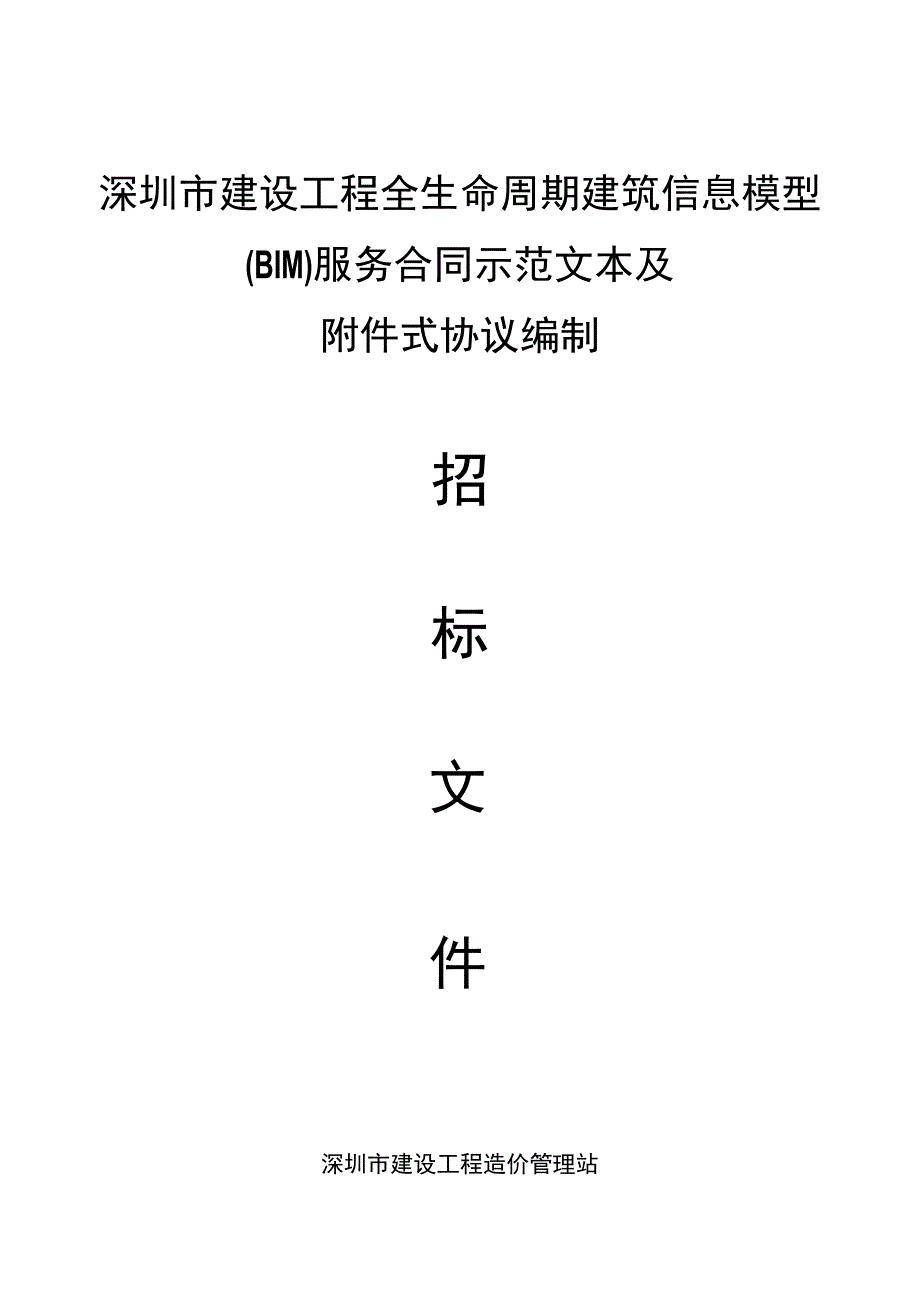 深圳市建设工程全生命周期建筑信息模型
(BIM)服务合同示范文本及
附件式协议编制

招

标

文

件

深圳市建设工程造价管理站